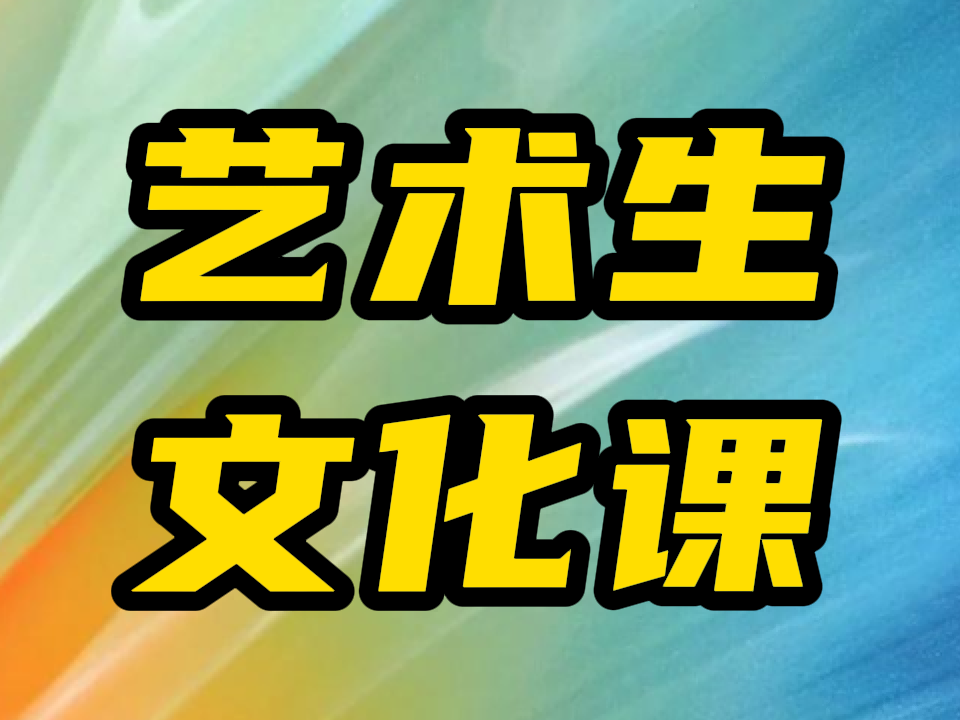 艺术生
文化课